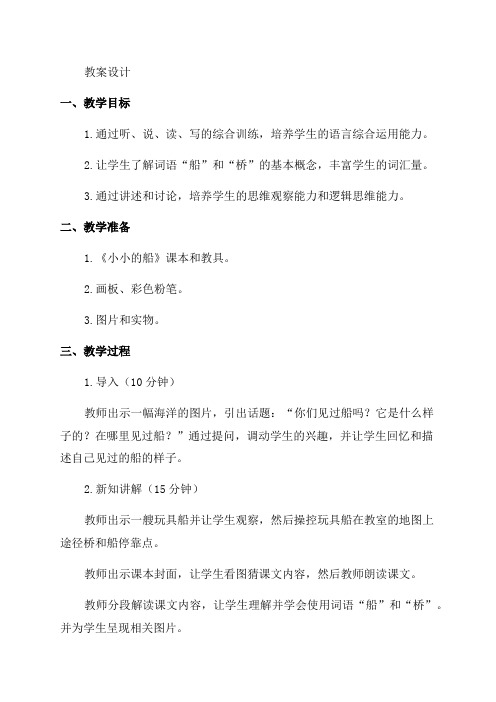 教案设计

一、教学目标

1.通过听、说、读、写的综合训练，培养学生的语言综合运用能力。

2.让学生了解词语“船”和“桥”的基本概念，丰富学生的词汇量。

3.通过讲述和讨论，培养学生的思维观察能力和逻辑思维能力。

二、教学准备

1.《小小的船》课本和教具。

2.画板、彩色粉笔。

3.图片和实物。

三、教学过程

1.导入（10分钟）

教师出示一幅海洋的图片，引出话题：“你们见过船吗？它是什么样子的？在哪里见过船？”通过提问，调动学生的兴趣，并让学生回忆和描述自己见过的船的样子。

2.新知讲解（15分钟）

教师出示一艘玩具船并让学生观察，然后操控玩具船在教室的地图上途径桥和船停靠点。

教师出示课本封面，让学生看图猜课文内容，然后教师朗读课文。

教师分段解读课文内容，让学生理解并学会使用词语“船”和“桥”。并为学生呈现相关图片。